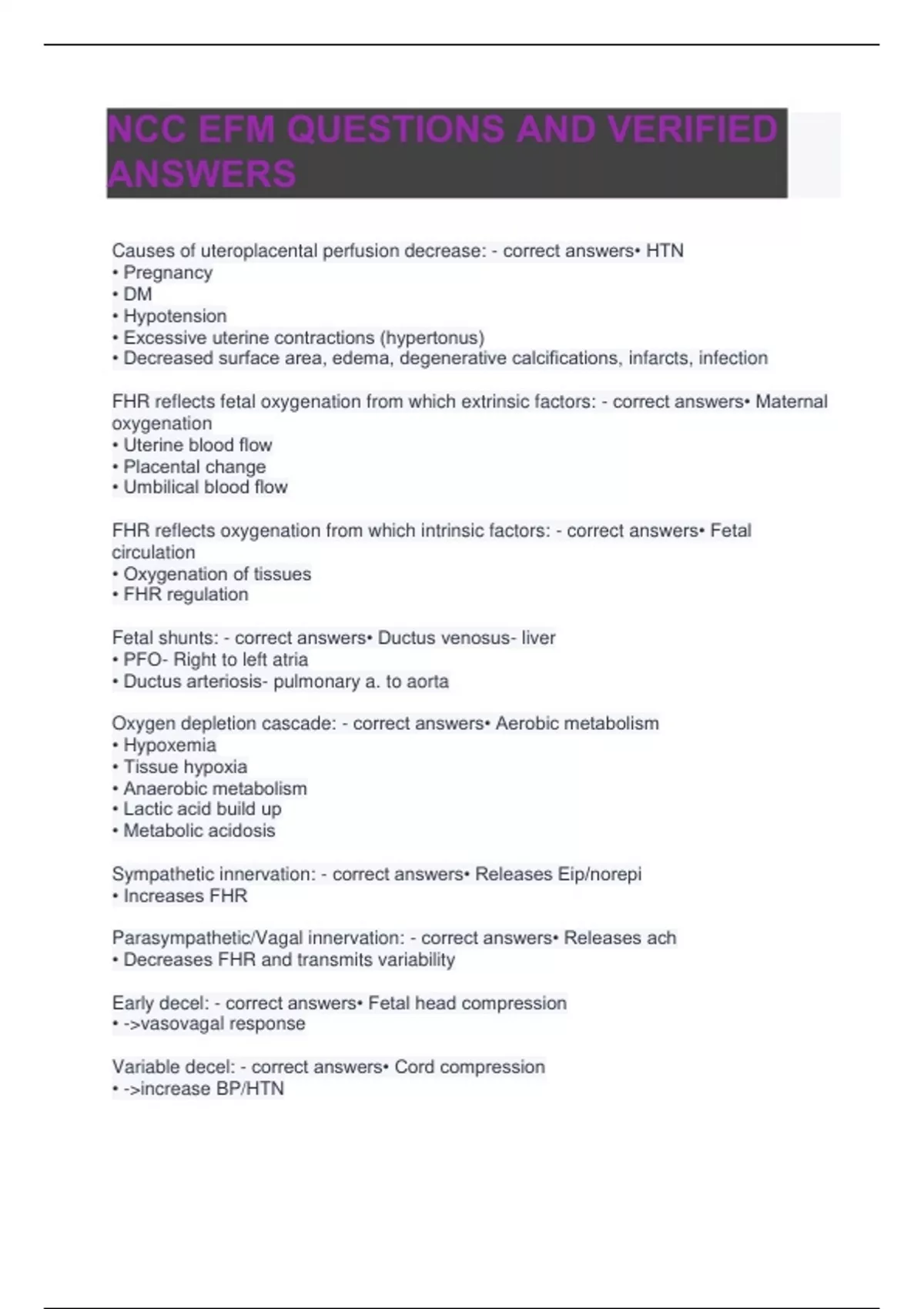 NCC EFM QUESTIONS AND VERIFIED ANSWERS

Causes of uteroplacental perfusion decrease: - correct answers• HTN
• Pregnancy
• DM
• Hypotension
• Excessive uterine contractions (hypertonus)
• Decreased surface area, edema, degenerative calcifications, infarcts, infection

FHR reflects fetal oxygenation from which extrinsic factors: - correct answers• Maternal oxygenation
• Uterine blood flow
• Placental change
• Umbilical blood flow

FHR reflects oxygenation from which intrinsic factors: - correct answers• Fetal circulation
• Oxygenation of tissues
• FHR regulation

Fetal shunts: - correct answers• Ductus venosus- liver
• PFO- Right to left atria
• Ductus arteriosis- pulmonary a. to aorta

Oxygen depletion cascade: - correct answers• Aerobic metabolism
• Hypoxemia
• Tissue hypoxia
• Anaerobic metabolism
• Lactic acid build up
• Metabolic acidosis

Sympathetic innervation: - correct answers• Releases Eip/norepi
• Increases FHR

Parasympathetic/Vagal innervation: - correct answers• Releases ach
• Decreases FHR and transmits variability

Early decel: - correct answers• Fetal head compression
• ->vasovagal response

Variable decel: - correct answers• Cord compression
• ->increase BP/HTN